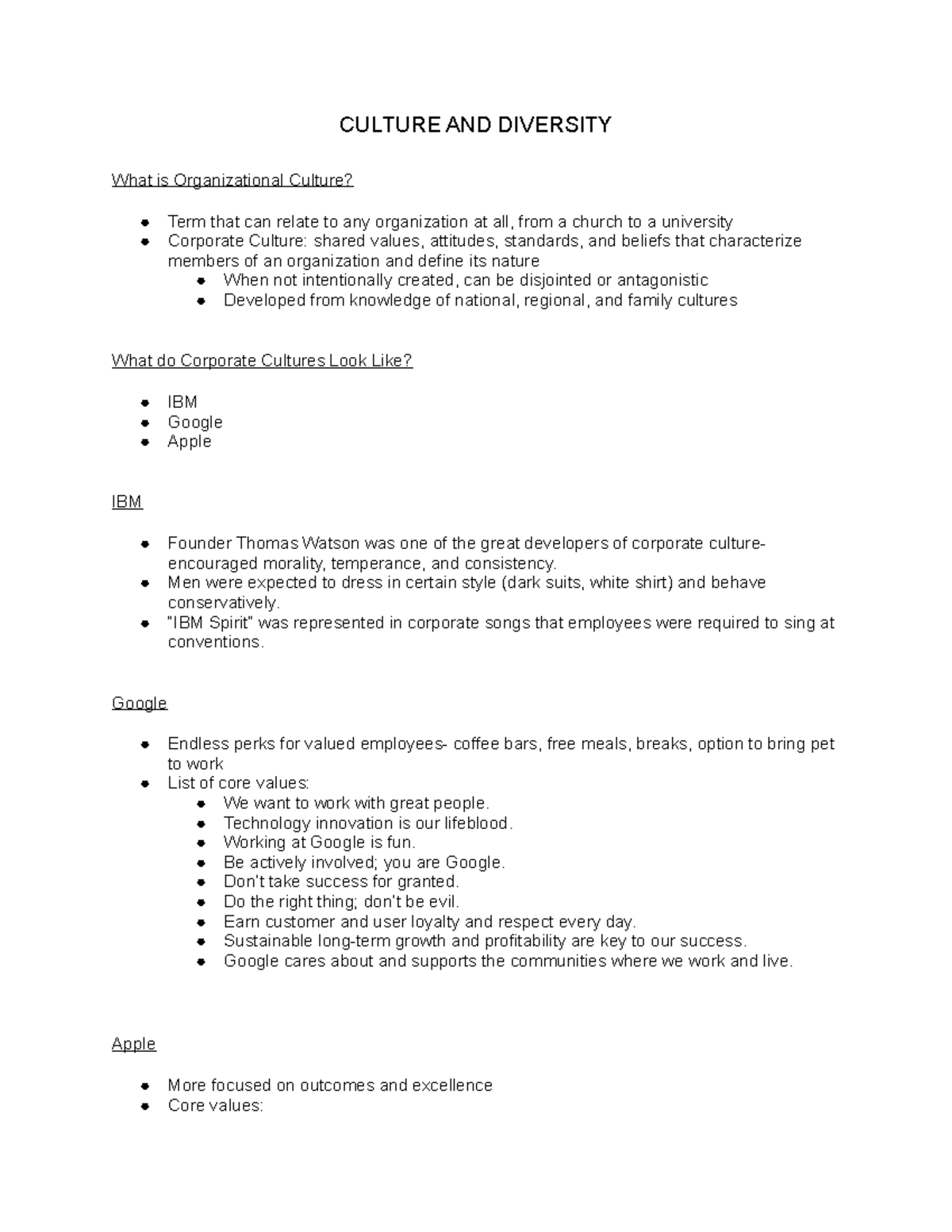 CULTURE AND DIVERSITY

What is Organizational Culture?

- Term that can relate to any organization at all, from a church to a university
- Corporate Culture: shared values, attitudes, standards, and beliefs that characterize members of an organization and define its nature
  - When not intentionally created, can be disjointed or antagonistic
  - Developed from knowledge of national, regional, and family cultures

What do Corporate Cultures Look Like?

- IBM
- Google
- Apple

IBM

- Founder Thomas Watson was one of the great developers of corporate culture- encouraged morality, temperance, and consistency.
- Men were expected to dress in certain style (dark suits, white shirt) and behave conservatively.
- "IBM Spirit" was represented in corporate songs that employees were required to sing at conventions.

Google

- Endless perks for valued employees- coffee bars, free meals, breaks, option to bring pet to work
- List of core values:
  - We want to work with great people.
  - Technology innovation is our lifeblood.
  - Working at Google is fun.
  - Be actively involved; you are Google.
  - Don't take success for granted.
  - Do the right thing; don't be evil.
  - Earn customer and user loyalty and respect every day.
  - Sustainable long-term growth and profitability are key to our success.
  - Google cares about and supports the communities where we work and live.

Apple

- More focused on outcomes and excellence
- Core values: